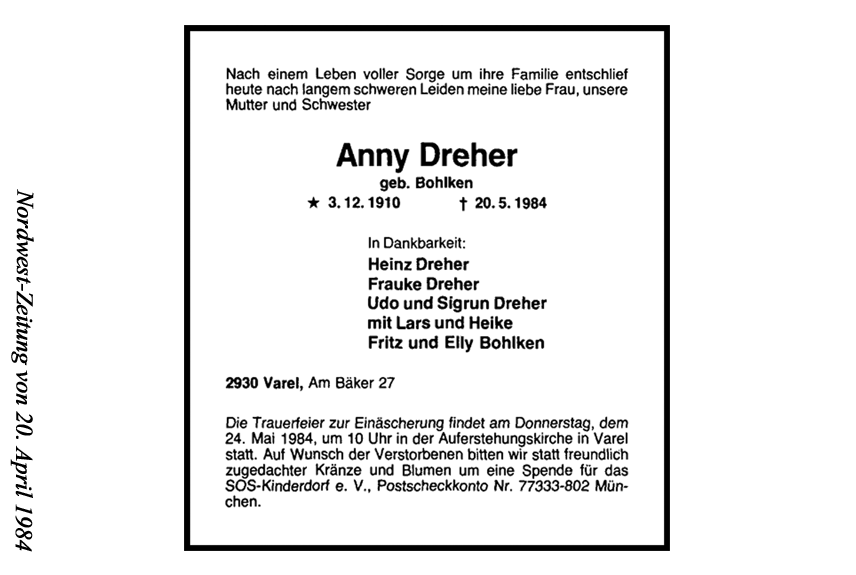 Nordwest-Zeitung von 20. April 1984

Nach einem Leben voller Sorge um ihre Familie entschlief heute nach langem schweren Leiden meine liebe Frau, unsere Mutter und Schwester

Anny Dreher

geb. Bohlken

★ 3. 12. 1910 † 20. 5. 1984

In Dankbarkeit:
Heinz Dreher
Frauke Dreher
Udo und Sigrun Dreher
mit Lars und Heike
Fritz und Elly Bohlken

2930 Varel, Am Bäker 27

Die Trauerfeier zur Einäscherung findet am Donnerstag, dem 24. Mai 1984, um 10 Uhr in der Auferstehungskirche in Varel statt. Auf Wunsch der Verstorbenen bitten wir statt freundlich zugedachter Kränze und Blumen um eine Spende für das SOS-Kinderdorf e. V., Postscheckkonto Nr. 77333-802 München.